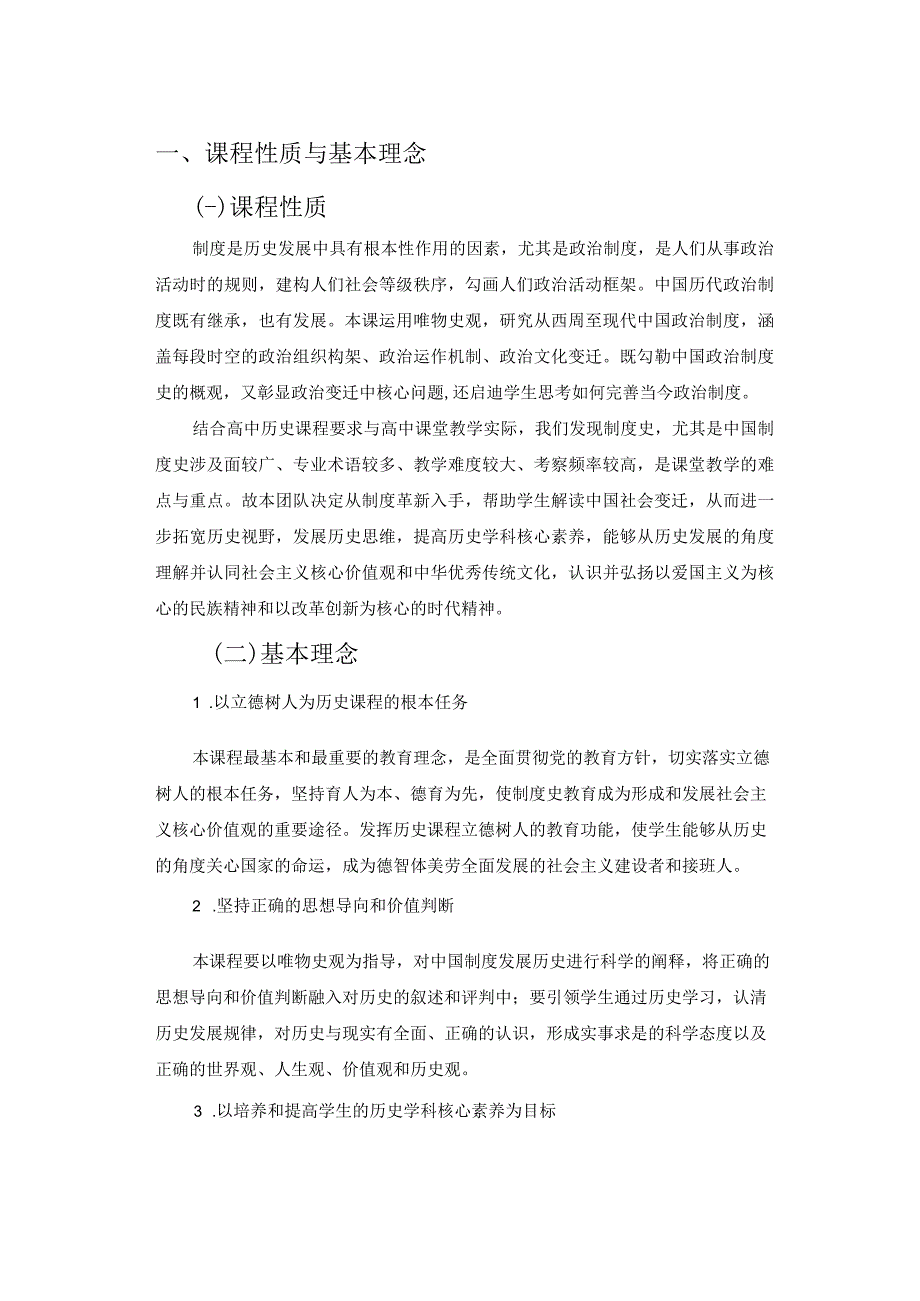 一、课程性质与基本理念

(-)课程性质

制度是历史发展中具有根本性作用的因素，尤其是政治制度，是人们从事政治活动时的规则，建构人们社会等级秩序，勾画人们政治活动框架。中国历代政治制度既有继承，也有发展。本课运用唯物史观，研究从西周至现代中国政治制度，涵盖每段时空的政治组织构架、政治运作机制、政治文化变迁。既勾勒中国政治制度史的概观，又彰显政治变迁中核心问题，还启迪学生思考如何完善当今政治制度。

结合高中历史课程要求与高中课堂教学实际，我们发现制度史，尤其是中国制度史涉及面较广、专业术语较多、教学难度较大、考察频率较高，是课堂教学的难点与重点。故本团队决定从制度革新入手，帮助学生解读中国社会变迁，从而进一步拓宽历史视野，发展历史思维，提高历史学科核心素养，能够从历史发展的角度理解并认同社会主义核心价值观和中华优秀传统文化，认识并弘扬以爱国主义为核心的民族精神和以改革创新为核心的时代精神。

(二)基本理念

1 .以立德树人为历史课程的根本任务

本课程最基本和最重要的教育理念，是全面贯彻党的教育方针，切实落实立德树人的根本任务，坚持育人为本、德育为先，使制度史教育成为形成和发展社会主义核心价值观的重要途径。发挥历史课程立德树人的教育功能，使学生能够从历史的角度关心国家的命运，成为德智体美劳全面发展的社会主义建设者和接班人。

2 .坚持正确的思想导向和价值判断

本课程要以唯物史观为指导，对中国制度发展历史进行科学的阐释，将正确的思想导向和价值判断融入对历史的叙述和评判中；要引领学生通过历史学习，认清历史发展规律，对历史与现实有全面、正确的认识，形成实事求是的科学态度以及正确的世界观、人生观、价值观和历史观。

3 .以培养和提高学生的历史学科核心素养为目标